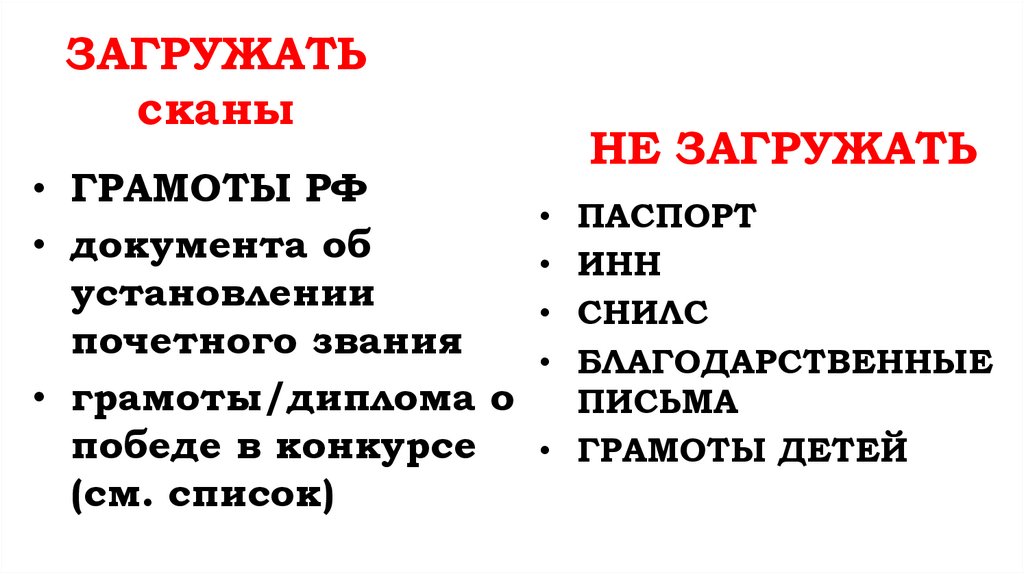 ЗАГРУЖАТЬ
сканы

• ГРАМОТЫ РФ
• документа об установлении почетного звания
• грамоты/диплома о победе в конкурсе (см. список)

НЕ ЗАГРУЖАТЬ

• ПАСПОРТ
• ИНН
• СНИЛС
• БЛАГОДАРСТВЕННЫЕ ПИСЬМА
• ГРАМОТЫ ДЕТЕЙ